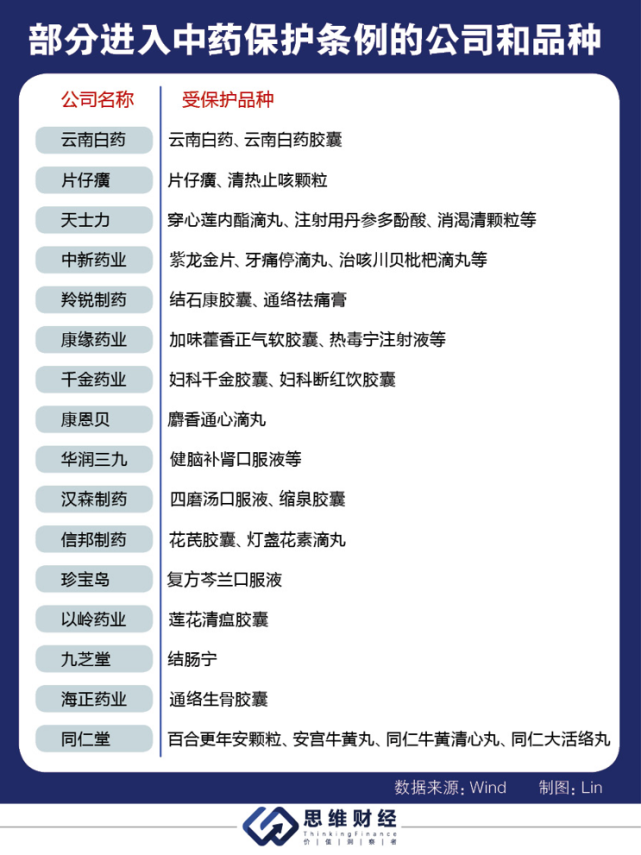 部分进入中药保护条例的公司和品种

| 公司名称 | 受保护品种 |
|---|---|
| 云南白药 | 云南白药、云南白药胶囊 |
| 片仔癀 | 片仔癀、清热止咳颗粒 |
| 天士力 | 穿心莲内酯滴丸、注射用丹参多酚酸、消渴清颗粒等 |
| 中新药业 | 紫龙金片、牙痛停滴丸、治咳川贝枇杷滴丸等 |
| 羚锐制药 | 结石康胶囊、通络祛痛膏 |
| 康缘药业 | 加味藿香正气软胶囊、热毒宁注射液等 |
| 千金药业 | 妇科千金胶囊、妇科断红饮胶囊 |
| 康恩贝 | 麝香通心滴丸 |
| 华润三九 | 健脑补肾口服液等 |
| 汉森制药 | 四磨汤口服液、缩泉胶囊 |
| 信邦制药 | 花芪胶囊、灯盏花素滴丸 |
| 珍宝岛 | 复方芩兰口服液 |
| 以岭药业 | 莲花清瘟胶囊 |
| 九芝堂 | 结肠宁 |
| 海正药业 | 通络生骨胶囊 |
| 同仁堂 | 百合更年安颗粒、安宫牛黄丸、同仁牛黄清心丸、同仁大活络丸 |

数据来源：Wind 制图：Lin

思维财经
ThinkingFinance
价 值 洞 察 者